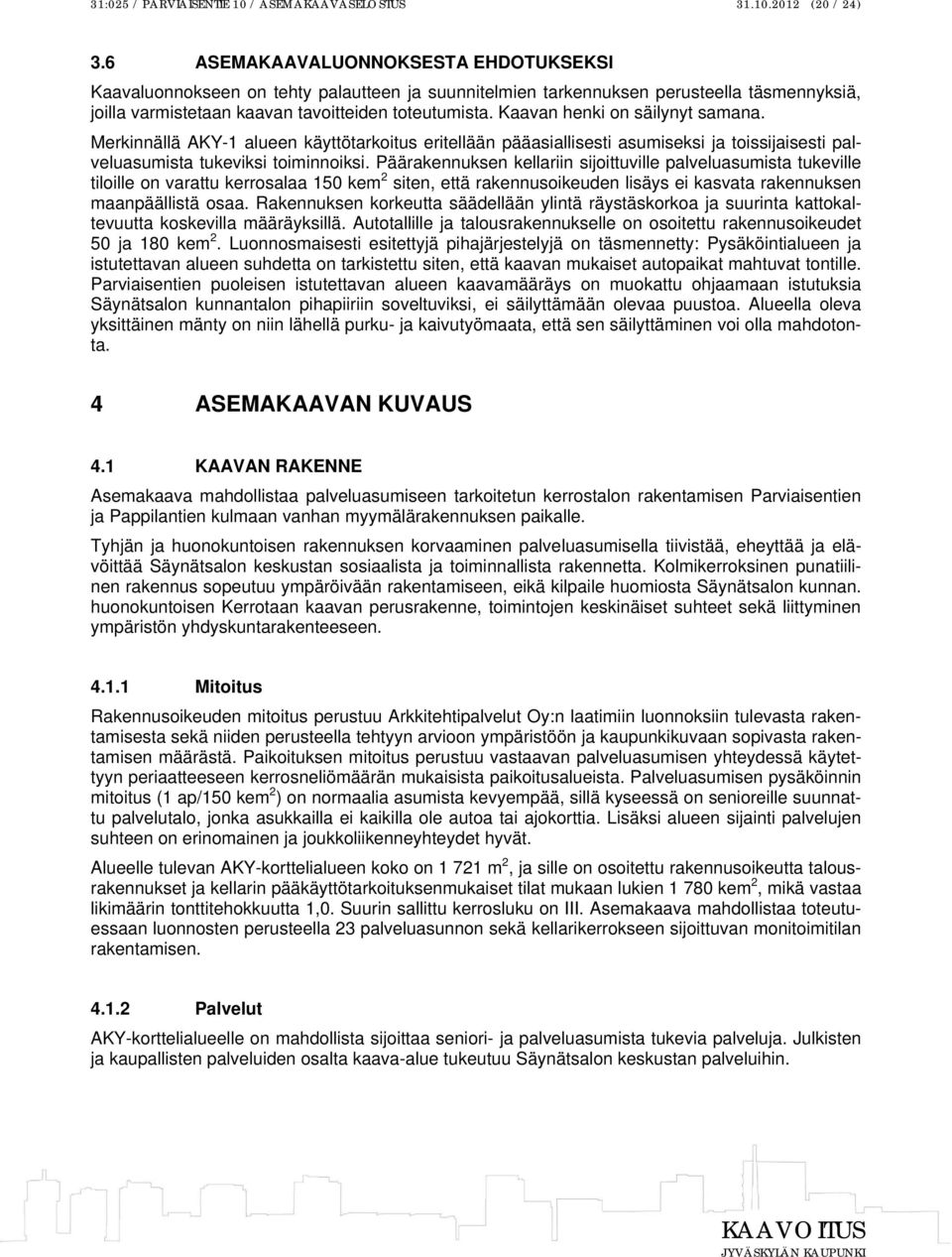 31:025 / PARVIAISENTIE 10 / ASEMAKAAVASELOSTUS 31.10.2012 (20 / 24)

3.6 ASEMAKAAVALUONNOKSESTA EHDOTUKSEKSI

Kaavaluonnokseen on tehty palautteen ja suunnitelmien tarkennuksen perusteella täsmennyksiä, joilla varmistetaan kaavan tavoitteiden toteutumista. Kaavan henki on säilynyt samana.

Merkinnällä AKY-1 alueen käyttötarkoitus eritellään pääasiallisesti asumiseksi ja toissijaisesti palveluasumista tukeviksi toiminnoiksi. Päärakennuksen kellariin sijoittuville palveluasumista tukeville tiloille on varattu kerrosalaa 150 kem$^2$ siten, että rakennusoikeuden lisäys ei kasvata rakennuksen maanpäällistä osaa. Rakennuksen korkeutta säädellään ylintä räystäskorkoa ja suurinta kattokaltevuutta koskevilla määräyksillä. Autotallille ja talousrakennukselle on osoitettu rakennusoikeudet 50 ja 180 kem$^2$. Luonnosmaisesti esitettyjä pihajärjestelyjä on täsmennetty: Pysäköintialueen ja istutettavan alueen suhdetta on tarkistettu siten, että kaavan mukaiset autopaikat mahtuvat tontille. Parviaisentien puoleisen istutettavan alueen kaavamääräys on muokattu ohjaamaan istutuksia Säynätsalon kunnantalon pihapiiriin soveltuviksi, ei säilyttämään olevaa puustoa. Alueella oleva yksittäinen mänty on niin lähellä purku- ja kaivutyömaata, että sen säilyttäminen voi olla mahdotonta.

4 ASEMAKAAVAN KUVAUS

4.1 KAAVAN RAKENNE

Asemakaava mahdollistaa palveluasumiseen tarkoitetun kerrostalon rakentamisen Parviaisentien ja Pappilantien kulmaan vanhan myymälärakennuksen paikalle.

Tyhjän ja huonokuntoisen rakennuksen korvaaminen palveluasumisella tiivistää, eheyttää ja elävöittää Säynätsalon keskustan sosiaalista ja toiminnallista rakennetta. Kolmikerroksinen punatiilinen rakennus sopeutuu ympäröivään rakentamiseen, eikä kilpaile huomiosta Säynätsalon kunnan. huonokuntoisen Kerrotaan kaavan perusrakenne, toimintojen keskinäiset suhteet sekä liittyminen ympäristön yhdyskuntarakenteeseen.

4.1.1 Mitoitus

Rakennusoikeuden mitoitus perustuu Arkkitehtipalvelut Oy:n laatimiin luonnoksiin tulevasta rakentamisesta sekä niiden perusteella tehtyyn arvioon ympäristöön ja kaupunkikuvaan sopivasta rakentamisen määrästä. Paikoituksen mitoitus perustuu vastaavan palveluasumisen yhteydessä käytettyyn periaatteeseen kerrosneliömäärän mukaisista paikoitusalueista. Palveluasumisen pysäköinnin mitoitus (1 ap/150 kem$^2$) on normaalia asumista kevyempää, sillä kyseessä on senioreille suunnattu palvelutalo, jonka asukkailla ei kaikilla ole autoa tai ajokorttia. Lisäksi alueen sijainti palvelujen suhteen on erinomainen ja joukkoliikenneyhteydet hyvät.

Alueelle tulevan AKY-korttelialueen koko on 1 721 m$^2$, ja sille on osoitettu rakennusoikeutta talousrakennukset ja kellarin pääkäyttötarkoituksenmukaiset tilat mukaan lukien 1 780 kem$^2$, mikä vastaa likimäärin tonttitehokkuutta 1,0. Suurin sallittu kerrosluku on III. Asemakaava mahdollistaa toteutuessaan luonnosten perusteella 23 palveluasunnon sekä kellarikerrokseen sijoittuvan monitoimitilan rakentamisen.

4.1.2 Palvelut

AKY-korttelialueelle on mahdollista sijoittaa seniori- ja palveluasumista tukevia palveluja. Julkisten ja kaupallisten palveluiden osalta kaava-alue tukeutuu Säynätsalon keskustan palveluihin.

KAAVOITUS
JYVÄSKYLÄN KAUPUNKI